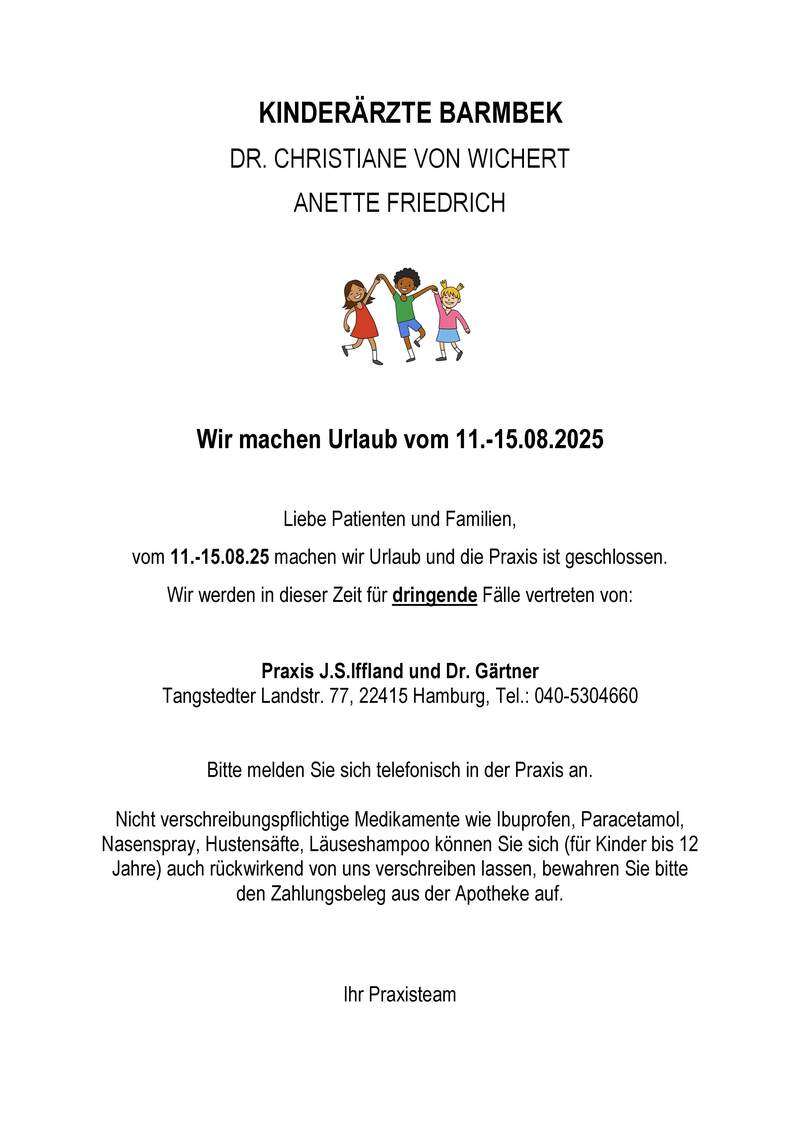 KINDERÄRZTE BARMBEK

DR. CHRISTIANE VON WICHERT

ANETTE FRIEDRICH

Wir machen Urlaub vom 11.-15.08.2025

Liebe Patienten und Familien,

vom 11.-15.08.25 machen wir Urlaub und die Praxis ist geschlossen.

Wir werden in dieser Zeit für dringende Fälle vertreten von:

Praxis J.S.Iffland und Dr. Gärtner
Tangstedter Landstr. 77, 22415 Hamburg, Tel.: 040-5304660

Bitte melden Sie sich telefonisch in der Praxis an.

Nicht verschreibungspflichtige Medikamente wie Ibuprofen, Paracetamol, Nasenspray, Hustensäfte, Läuseshampoo können Sie sich (für Kinder bis 12 Jahre) auch rückwirkend von uns verschreiben lassen, bewahren Sie bitte den Zahlungsbeleg aus der Apotheke auf.

Ihr Praxisteam